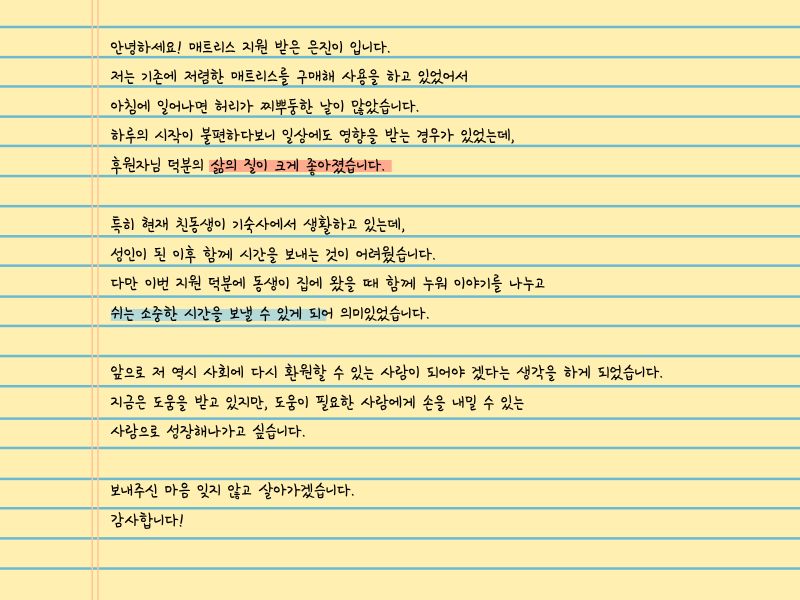 안녕하세요! 매트리스 지원 받은 은진이 입니다.
저는 기존에 저렴한 매트리스를 구매해 사용을 하고 있었어서
아침에 일어나면 허리가 찌뿌둥한 날이 많았습니다.
하루의 시작이 불편하다보니 일상에도 영향을 받는 경우가 있었는데,
후원자님 덕분의 삶의 질이 크게 좋아졌습니다.

특히 현재 친동생이 기숙사에서 생활하고 있는데,
성인이 된 이후 함께 시간을 보내는 것이 어려웠습니다.
다만 이번 지원 덕분에 동생이 집에 왔을 때 함께 누워 이야기를 나누고
쉬는 소중한 시간을 보낼 수 있게 되어 의미있었습니다.

앞으로 저 역시 사회에 다시 환원할 수 있는 사람이 되어야 겠다는 생각을 하게 되었습니다.
지금은 도움을 받고 있지만, 도움이 필요한 사람에게 손을 내밀 수 있는
사람으로 성장해나가고 싶습니다.

보내주신 마음 잊지 않고 살아가겠습니다.
감사합니다!